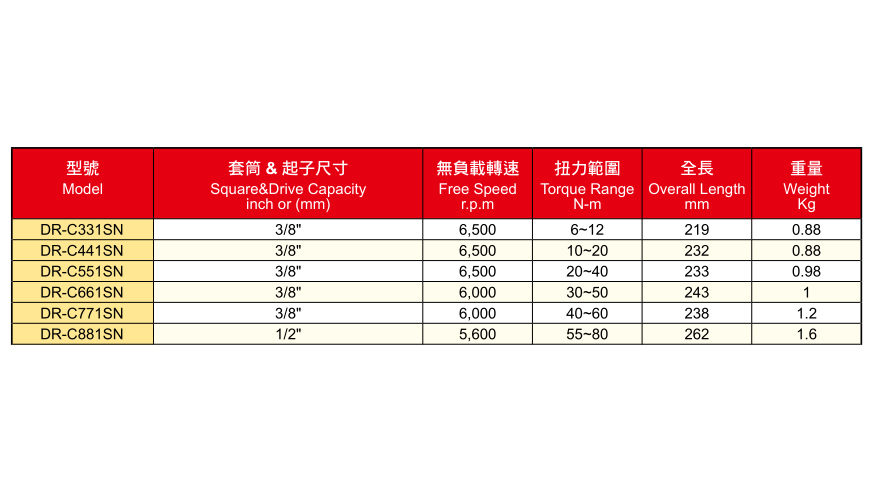 | 型號 Model | 套筒 & 起子尺寸 Square&Drive Capacity inch or (mm) | 無負載轉速 Free Speed r.p.m | 扭力範圍 Torque Range N-m | 全長 Overall Length mm | 重量 Weight Kg |
|---|---|---|---|---|---|
| DR-C331SN | 3/8" | 6,500 | 6~12 | 219 | 0.88 |
| DR-C441SN | 3/8" | 6,500 | 10~20 | 232 | 0.88 |
| DR-C551SN | 3/8" | 6,500 | 20~40 | 233 | 0.98 |
| DR-C661SN | 3/8" | 6,000 | 30~50 | 243 | 1 |
| DR-C771SN | 3/8" | 6,000 | 40~60 | 238 | 1.2 |
| DR-C881SN | 1/2" | 5,600 | 55~80 | 262 | 1.6 |